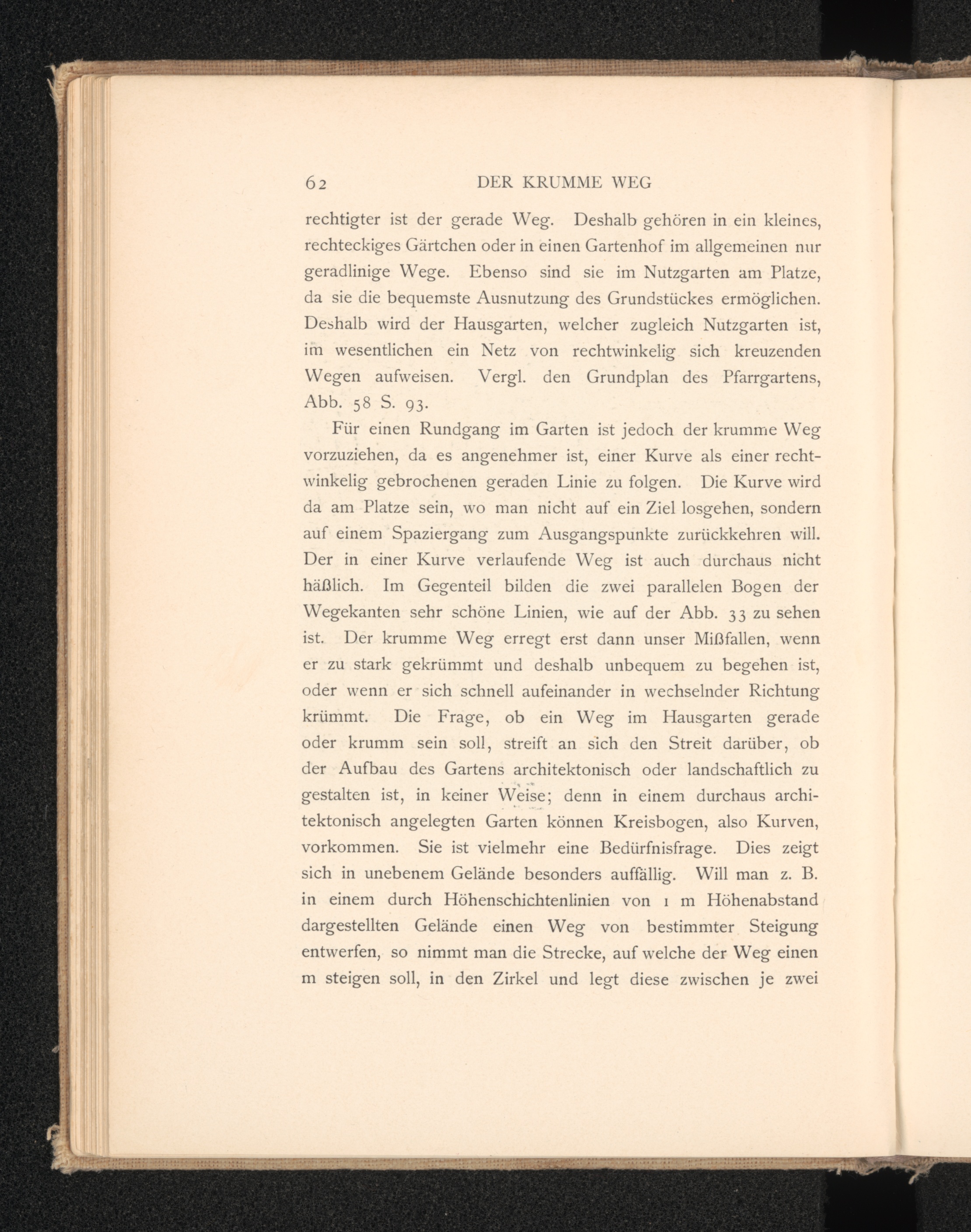 62 DER KRUMME WEG

rechtigter ist der gerade Weg. Deshalb gehören in ein kleines, rechteckiges Gärtchen oder in einen Gartenhof im allgemeinen nur geradlinige Wege. Ebenso sind sie im Nutzgarten am Platze, da sie die bequemste Ausnutzung des Grundstückes ermöglichen. Deshalb wird der Hausgarten, welcher zugleich Nutzgarten ist, im wesentlichen ein Netz von rechtwinkelig sich kreuzenden Wegen aufweisen. Vergl. den Grundplan des Pfarrgartens, Abb. 58 S. 93.

Für einen Rundgang im Garten ist jedoch der krumme Weg vorzuziehen, da es angenehmer ist, einer Kurve als einer rechtwinkelig gebrochenen geraden Linie zu folgen. Die Kurve wird da am Platze sein, wo man nicht auf ein Ziel losgehen, sondern auf einem Spaziergang zum Ausgangspunkte zurückkehren will. Der in einer Kurve verlaufende Weg ist auch durchaus nicht häßlich. Im Gegenteil bilden die zwei parallelen Bogen der Wegekanten sehr schöne Linien, wie auf der Abb. 33 zu sehen ist. Der krumme Weg erregt erst dann unser Mißfallen, wenn er zu stark gekrümmt und deshalb unbequem zu begehen ist, oder wenn er sich schnell aufeinander in wechselnder Richtung krümmt. Die Frage, ob ein Weg im Hausgarten gerade oder krumm sein soll, streift an sich den Streit darüber, ob der Aufbau des Gartens architektonisch oder landschaftlich zu gestalten ist, in keiner Weise; denn in einem durchaus architektonisch angelegten Garten können Kreisbogen, also Kurven, vorkommen. Sie ist vielmehr eine Bedürfnisfrage. Dies zeigt sich in unebenem Gelände besonders auffällig. Will man z. B. in einem durch Höhenschichtenlinien von 1 m Höhenabstand dargestellten Gelände einen Weg von bestimmter Steigung entwerfen, so nimmt man die Strecke, auf welche der Weg einen m steigen soll, in den Zirkel und legt diese zwischen je zwei